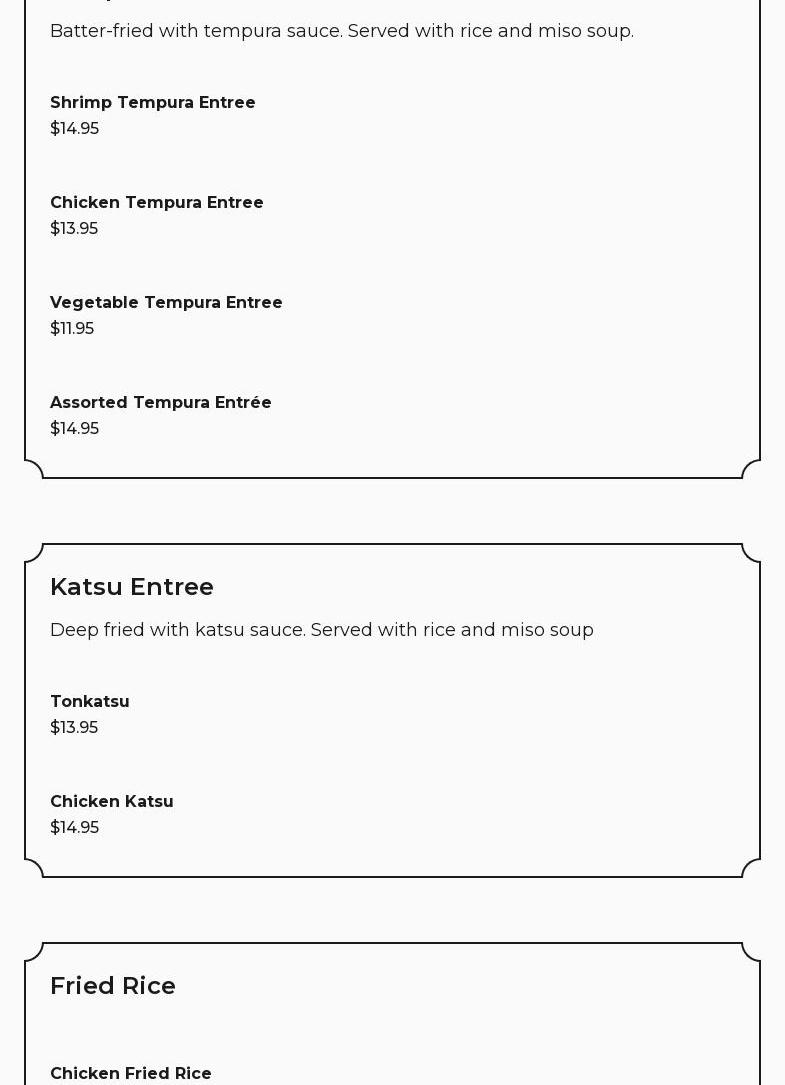 Batter-fried with tempura sauce. Served with rice and miso soup.

Shrimp Tempura Entree
$14.95

Chicken Tempura Entree
$13.95

Vegetable Tempura Entree
$11.95

Assorted Tempura Entrée
$14.95

Katsu Entree

Deep fried with katsu sauce. Served with rice and miso soup

Tonkatsu
$13.95

Chicken Katsu
$14.95

Fried Rice

Chicken Fried Rice